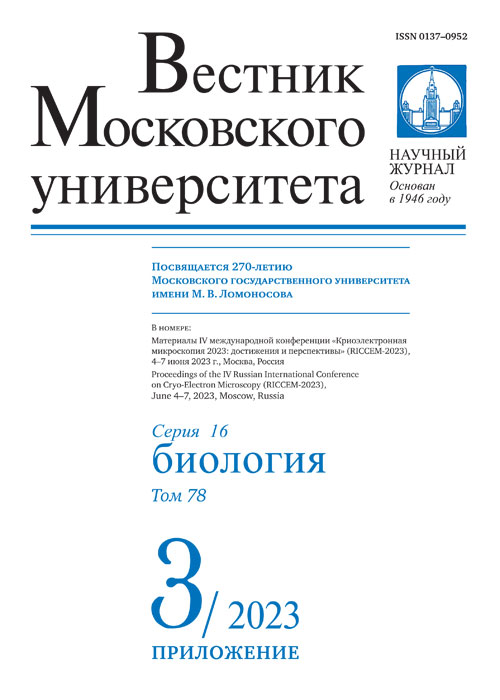 ISSN 0137–0952

Вестник
Московского
университета

НАУЧНЫЙ ЖУРНАЛ
Основан в 1946 году

Посвящается 270-летию
Московского государственного университета
имени М. В. Ломоносова

В номере:
Материалы IV международной конференции «Криоэлектронная микроскопия 2023: достижения и перспективы» (RICCEM-2023), 4–7 июня 2023 г., Москва, Россия
Proceedings of the IV Russian International Conference on Cryo-Electron Microscopy (RICCEM-2023), June 4–7, 2023, Moscow, Russia

Серия 16
биология
Том 78

3/ 2023
ПРИЛОЖЕНИЕ